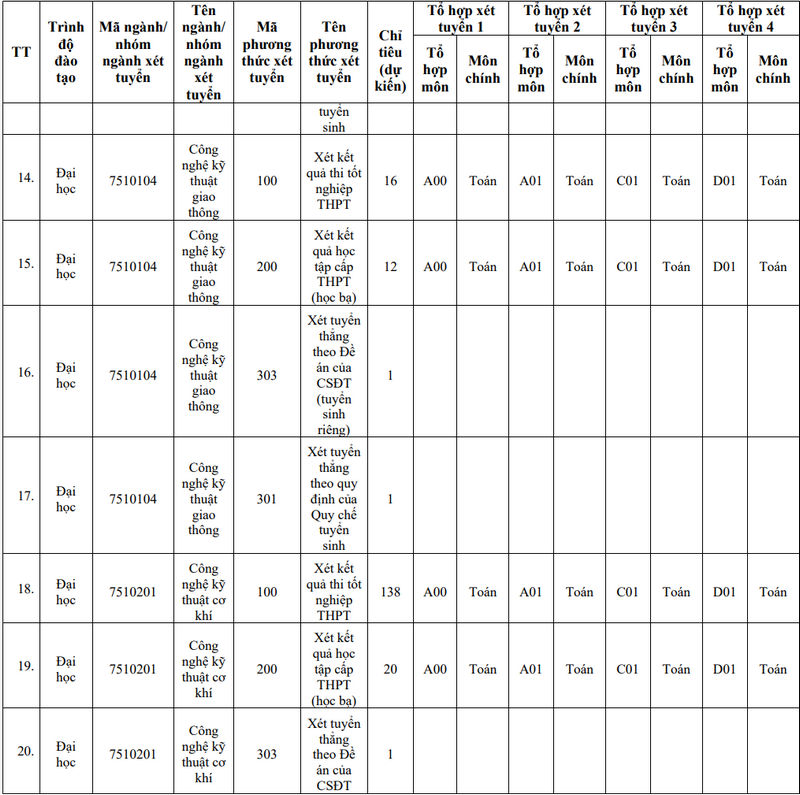 | TT | Trình độ đào tạo | Mã ngành/ nhóm ngành xét tuyển | Tên ngành/ nhóm ngành xét tuyển | Mã phương thức xét tuyển | Tên phương thức xét tuyển | Chỉ tiêu (dự kiến) | Tổ hợp xét tuyển 1 |  | Tổ hợp xét tuyển 2 |  | Tổ hợp xét tuyển 3 |  | Tổ hợp xét tuyển 4 |  |
|---|---|---|---|---|---|---|---|---|---|---|---|---|---|---|
|  |  |  |  |  |  |  | Tổ hợp môn | Môn chính | Tổ hợp môn | Môn chính | Tổ hợp môn | Môn chính | Tổ hợp môn | Môn chính |
|  |  |  |  |  | tuyển sinh |  |  |  |  |  |  |  |  |  |
| 14. | Đại học | 7510104 | Công nghệ kỹ thuật giao thông | 100 | Xét kết quả thi tốt nghiệp THPT | 16 | A00 | Toán | A01 | Toán | C01 | Toán | D01 | Toán |
| 15. | Đại học | 7510104 | Công nghệ kỹ thuật giao thông | 200 | Xét kết quả học tập cấp THPT (học bạ) | 12 | A00 | Toán | A01 | Toán | C01 | Toán | D01 | Toán |
| 16. | Đại học | 7510104 | Công nghệ kỹ thuật giao thông | 303 | Xét tuyển thẳng theo Đề án của CSĐT (tuyển sinh riêng) | 1 |  |  |  |  |  |  |  |  |
| 17. | Đại học | 7510104 | Công nghệ kỹ thuật giao thông | 301 | Xét tuyển thẳng theo quy định của Quy chế tuyển sinh | 1 |  |  |  |  |  |  |  |  |
| 18. | Đại học | 7510201 | Công nghệ kỹ thuật cơ khí | 100 | Xét kết quả thi tốt nghiệp THPT | 138 | A00 | Toán | A01 | Toán | C01 | Toán | D01 | Toán |
| 19. | Đại học | 7510201 | Công nghệ kỹ thuật cơ khí | 200 | Xét kết quả học tập cấp THPT (học bạ) | 20 | A00 | Toán | A01 | Toán | C01 | Toán | D01 | Toán |
| 20. | Đại học | 7510201 | Công nghệ kỹ thuật cơ khí | 303 | Xét tuyển thẳng theo Đề án của CSĐT | 1 |  |  |  |  |  |  |  |  |